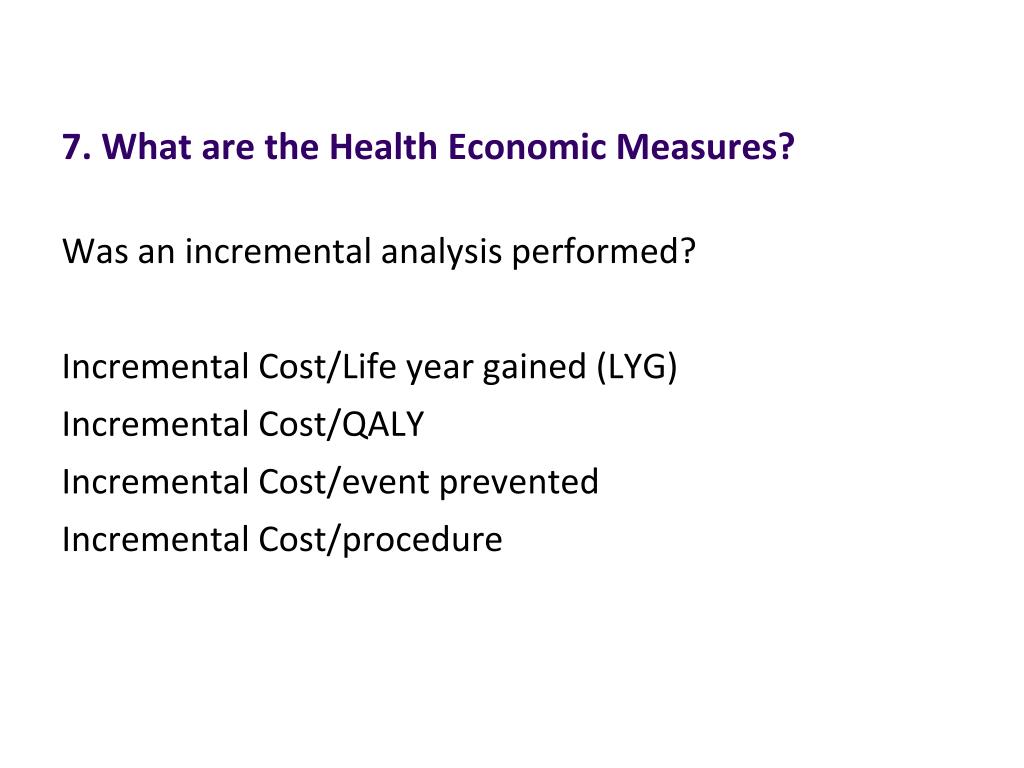 7. What are the Health Economic Measures?

Was an incremental analysis performed?

Incremental Cost/Life year gained (LYG)
Incremental Cost/QALY
Incremental Cost/event prevented
Incremental Cost/procedure